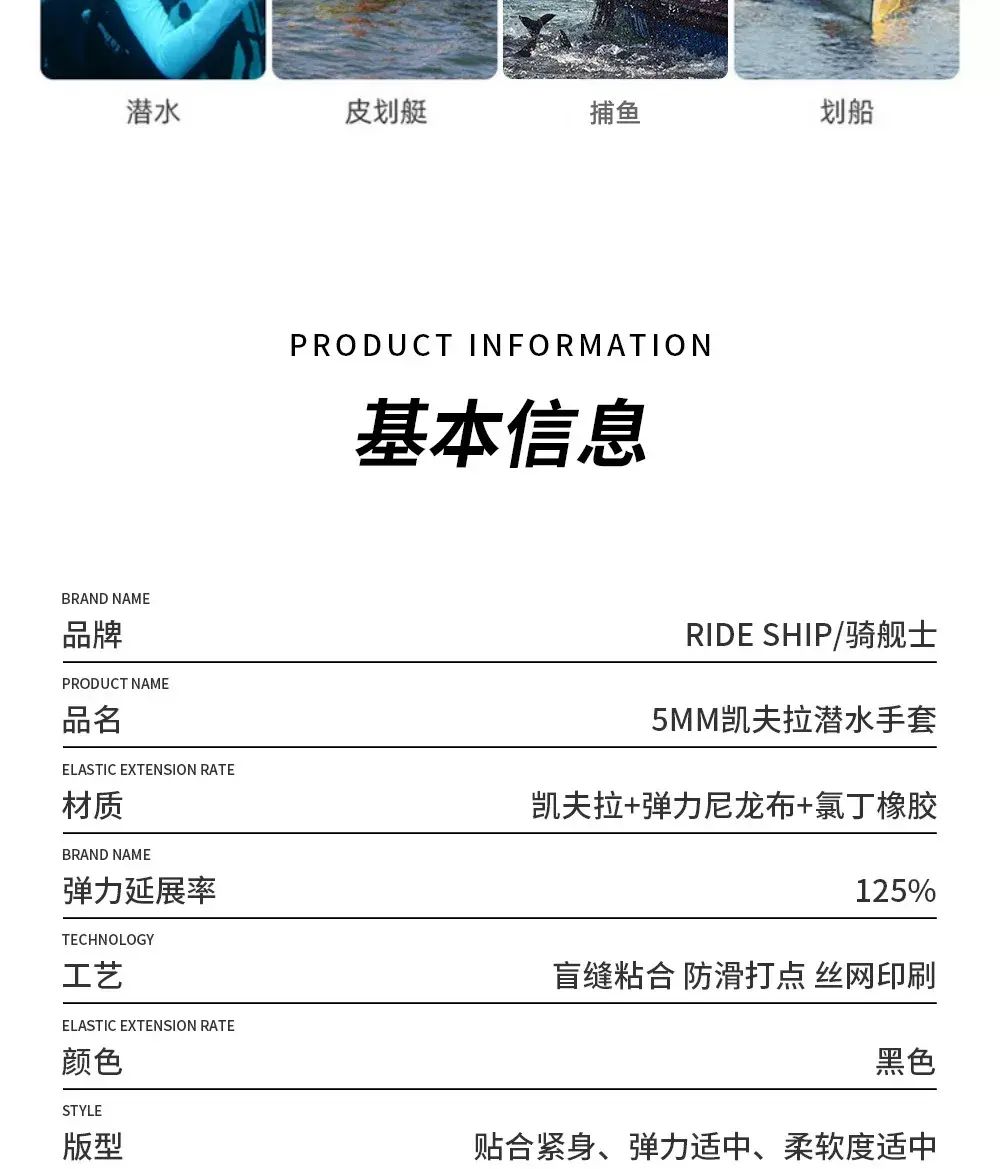 潜水 皮划艇 捕鱼 划船

PRODUCT INFORMATION

基本信息

BRAND NAME
品牌 RIDE SHIP/骑舰士

PRODUCT NAME
品名 5MM凯夫拉潜水手套

ELASTIC EXTENSION RATE
材质 凯夫拉+弹力尼龙布+氯丁橡胶

BRAND NAME
弹力延展率 125%

TECHNOLOGY
工艺 盲缝粘合 防滑打点 丝网印刷

ELASTIC EXTENSION RATE
颜色 黑色

STYLE
版型 贴合紧身、弹力适中、柔软度适中